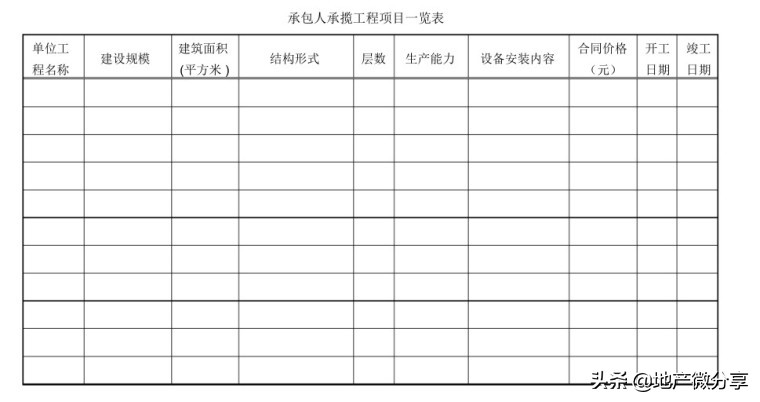 承包人承揽工程项目一览表

| 单位工程名称 | 建设规模 | 建筑面积(平方米) | 结构形式 | 层数 | 生产能力 | 设备安装内容 | 合同价格（元） | 开工日期 | 竣工日期 |
|---|---|---|---|---|---|---|---|---|---|
| | | | | | | | | | |
| | | | | | | | | | |
| | | | | | | | | | |
| | | | | | | | | | |
| | | | | | | | | | |
| | | | | | | | | | |
| | | | | | | | | | |
| | | | | | | | | | |
| | | | | | | | | | |
| | | | | | | | | | |
| | | | | | | | | | |

头条 @地产微分享